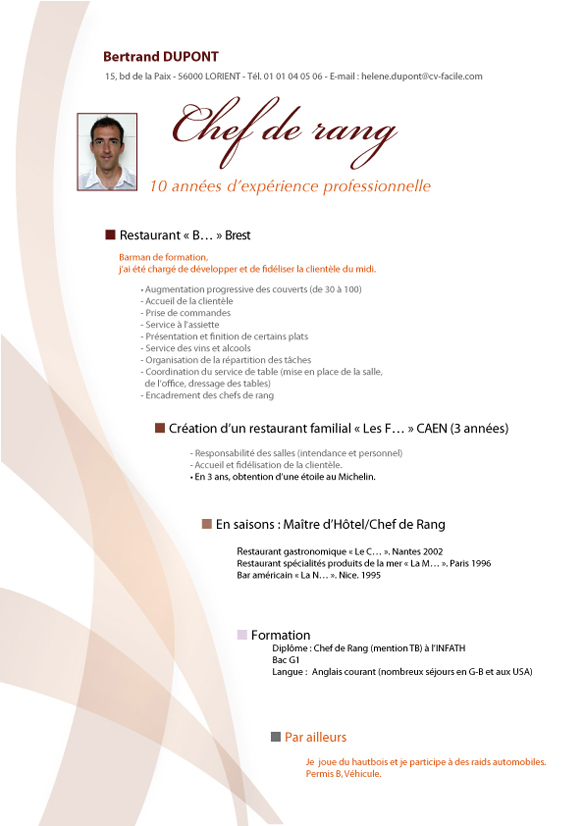 Bertrand DUPONT
15, bd de la Paix - 56000 LORIENT - Tél. 01 01 04 05 06 - E-mail : helene.dupont@cv-facile.com

Chef de rang

10 années d'expérience professionnelle

Restaurant « B… » Brest

Barman de formation,
j'ai été chargé de développer et de fidéliser la clientèle du midi.

- Augmentation progressive des couverts (de 30 à 100)
- Accueil de la clientèle
- Prise de commandes
- Service à l'assiette
- Présentation et finition de certains plats
- Service des vins et alcools
- Organisation de la répartition des tâches
- Coordination du service de table (mise en place de la salle, de l'office, dressage des tables)
- Encadrement des chefs de rang

Création d'un restaurant familial « Les F… » CAEN (3 années)

- Responsabilité des salles (intendance et personnel)
- Accueil et fidélisation de la clientèle.
- En 3 ans, obtention d'une étoile au Michelin.

En saisons : Maître d'Hôtel/Chef de Rang

Restaurant gastronomique « Le C… ». Nantes 2002
Restaurant spécialités produits de la mer « La M… ». Paris 1996
Bar américain « La N… ». Nice. 1995

Formation
Diplôme : Chef de Rang (mention TB) à l'INFATH
Bac G1
Langue : Anglais courant (nombreux séjours en G-B et aux USA)

Par ailleurs

Je joue du hautbois et je participe à des raids automobiles.
Permis B, Véhicule.